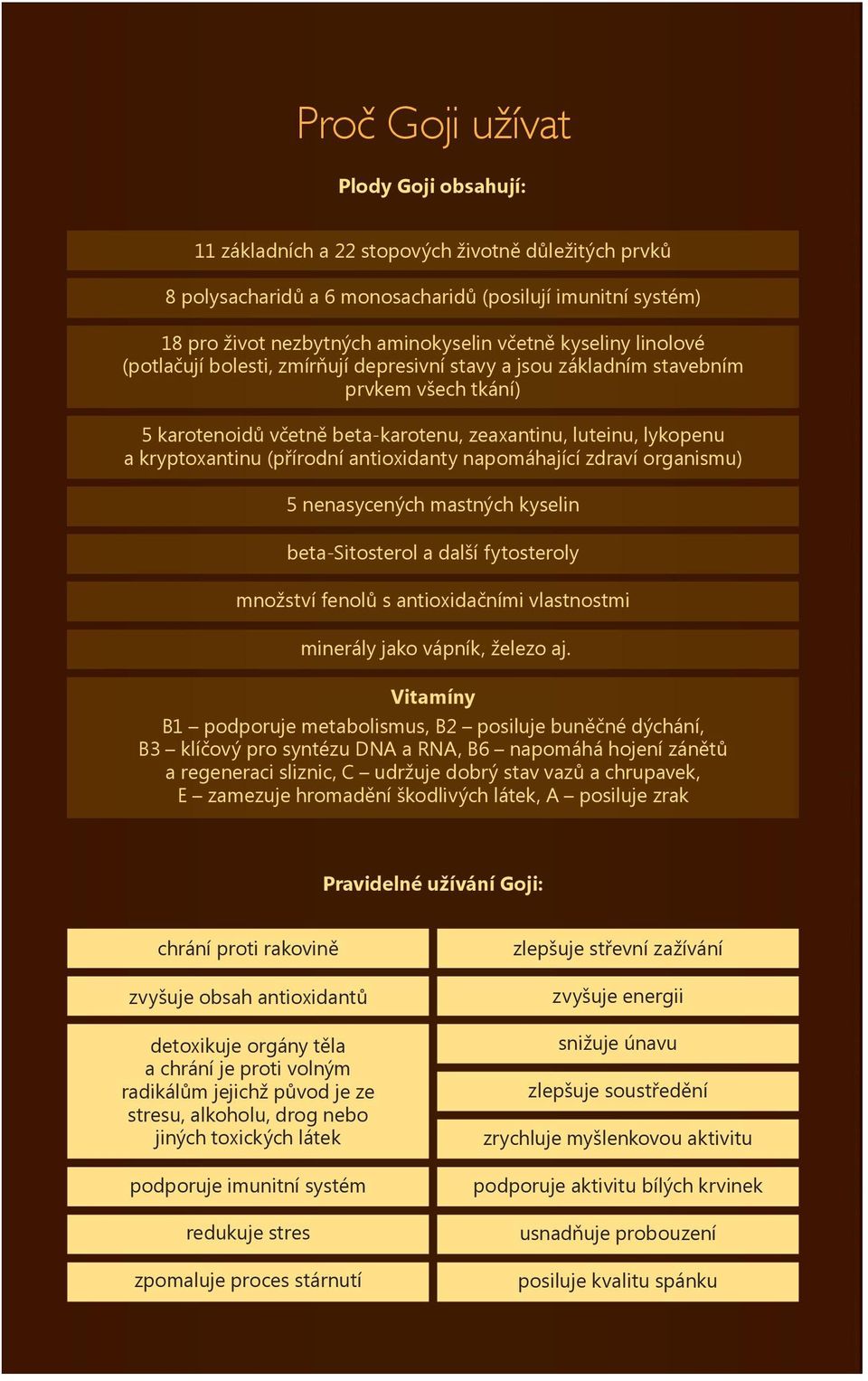 Proč Goji užívat

Plody Goji obsahují:

11 základních a 22 stopových životně důležitých prvků

8 polysacharidů a 6 monosacharidů (posilují imunitní systém)

18 pro život nezbytných aminokyselin včetně kyseliny linolové (potlačují bolesti, zmírňují depresivní stavy a jsou základním stavebním prvkem všech tkání)

5 karotenoidů včetně beta-karotenu, zeaxantinu, luteinu, lykopenu a kryptoxantinu (přírodní antioxidanty napomáhající zdraví organismu)

5 nenasycených mastných kyselin

beta-Sitosterol a další fytosteroly

množství fenolů s antioxidačními vlastnostmi

minerály jako vápník, železo aj.

Vitamíny
B1 – podporuje metabolismus, B2 – posiluje buněčné dýchání, B3 – klíčový pro syntézu DNA a RNA, B6 – napomáhá hojení zánětů a regeneraci sliznic, C – udržuje dobrý stav vazů a chrupavek, E – zamezuje hromadění škodlivých látek, A – posiluje zrak

Pravidelné užívání Goji:

chrání proti rakovině

zvyšuje obsah antioxidantů

detoxikuje orgány těla a chrání je proti volným radikálům jejichž původ je ze stresu, alkoholu, drog nebo jiných toxických látek

podporuje imunitní systém

redukuje stres

zpomaluje proces stárnutí

zlepšuje střevní zažívání

zvyšuje energii

snižuje únavu

zlepšuje soustředění

zrychluje myšlenkovou aktivitu

podporuje aktivitu bílých krvinek

usnadňuje probouzení

posiluje kvalitu spánku